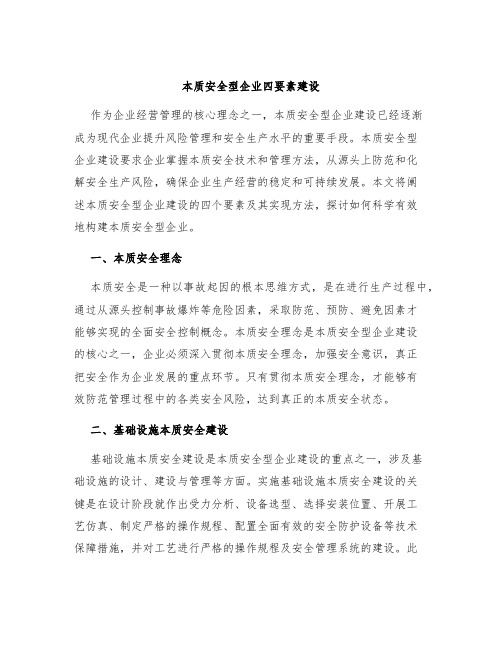 本质安全型企业四要素建设

作为企业经营管理的核心理念之一，本质安全型企业建设已经逐渐成为现代企业提升风险管理和安全生产水平的重要手段。本质安全型企业建设要求企业掌握本质安全技术和管理方法，从源头上防范和化解安全生产风险，确保企业生产经营的稳定和可持续发展。本文将阐述本质安全型企业建设的四个要素及其实现方法，探讨如何科学有效地构建本质安全型企业。

一、本质安全理念

本质安全是一种以事故起因的根本思维方式，是在进行生产过程中，通过从源头控制事故爆炸等危险因素，采取防范、预防、避免因素才能够实现的全面安全控制概念。本质安全理念是本质安全型企业建设的核心之一，企业必须深入贯彻本质安全理念，加强安全意识，真正把安全作为企业发展的重点环节。只有贯彻本质安全理念，才能够有效防范管理过程中的各类安全风险，达到真正的本质安全状态。

二、基础设施本质安全建设

基础设施本质安全建设是本质安全型企业建设的重点之一，涉及基础设施的设计、建设与管理等方面。实施基础设施本质安全建设的关键是在设计阶段就作出受力分析、设备选型、选择安装位置、开展工艺仿真、制定严格的操作规程、配置全面有效的安全防护设备等技术保障措施，并对工艺进行严格的操作规程及安全管理系统的建设。此